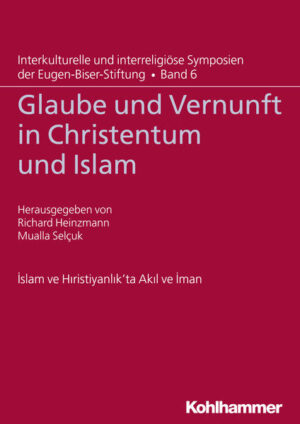 Interkulturelle und interreligiöse Symposien der Eugen-Biser-Stiftung • Band 6

Glaube und Vernunft in Christentum und Islam

Herausgegeben von
Richard Heinzmann
Mualla Selçuk

İslam ve Hıristiyanlık'ta Akıl ve İman

Kohlhammer